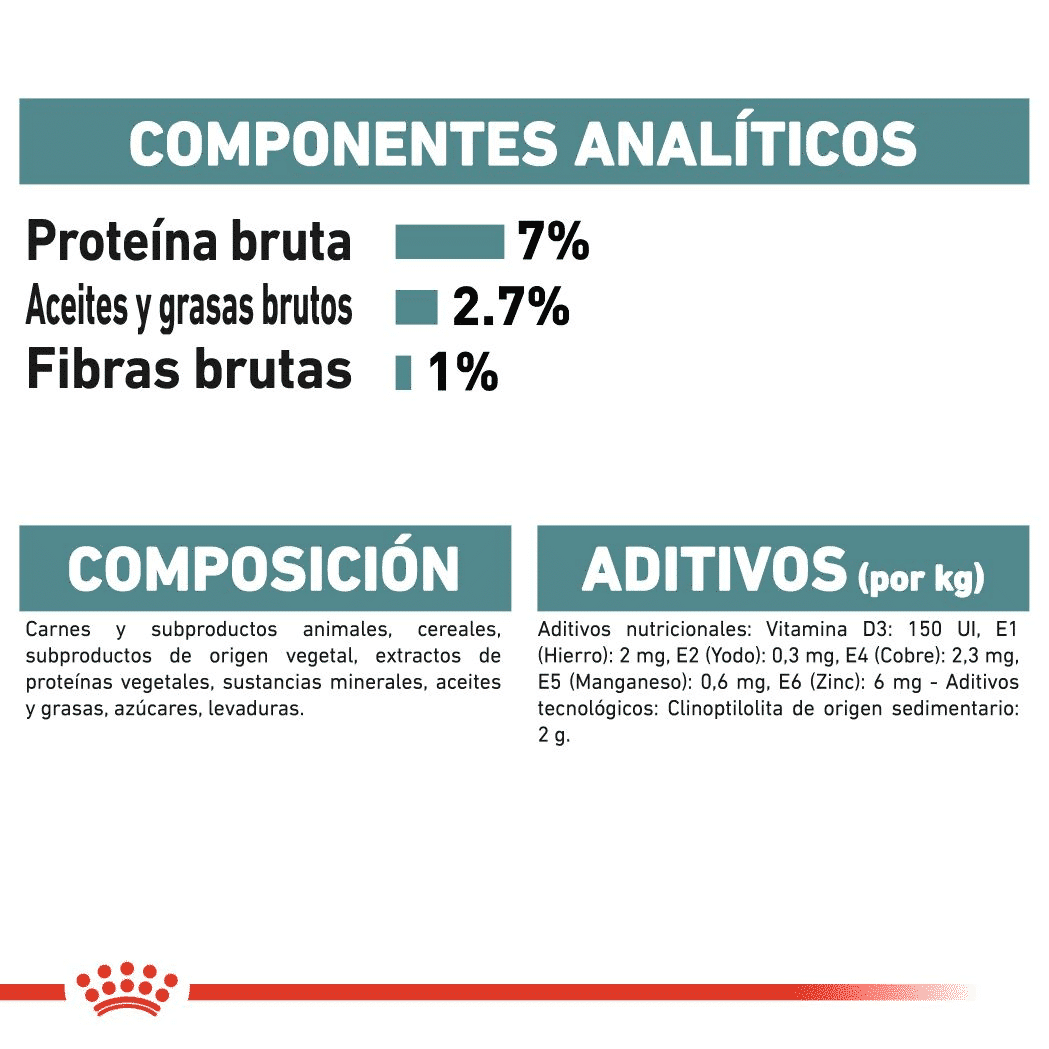 COMPONENTES ANALÍTICOS

Proteína bruta 7%
Aceites y grasas brutos 2.7%
Fibras brutas 1%

COMPOSICIÓN

Carnes y subproductos animales, cereales, subproductos de origen vegetal, extractos de proteínas vegetales, sustancias minerales, aceites y grasas, azúcares, levaduras.

ADITIVOS (por kg)

Aditivos nutricionales: Vitamina D3: 150 UI, E1 (Hierro): 2 mg, E2 (Yodo): 0,3 mg, E4 (Cobre): 2,3 mg, E5 (Manganeso): 0,6 mg, E6 (Zinc): 6 mg - Aditivos tecnológicos: Clinoptilolita de origen sedimentario: 2 g.